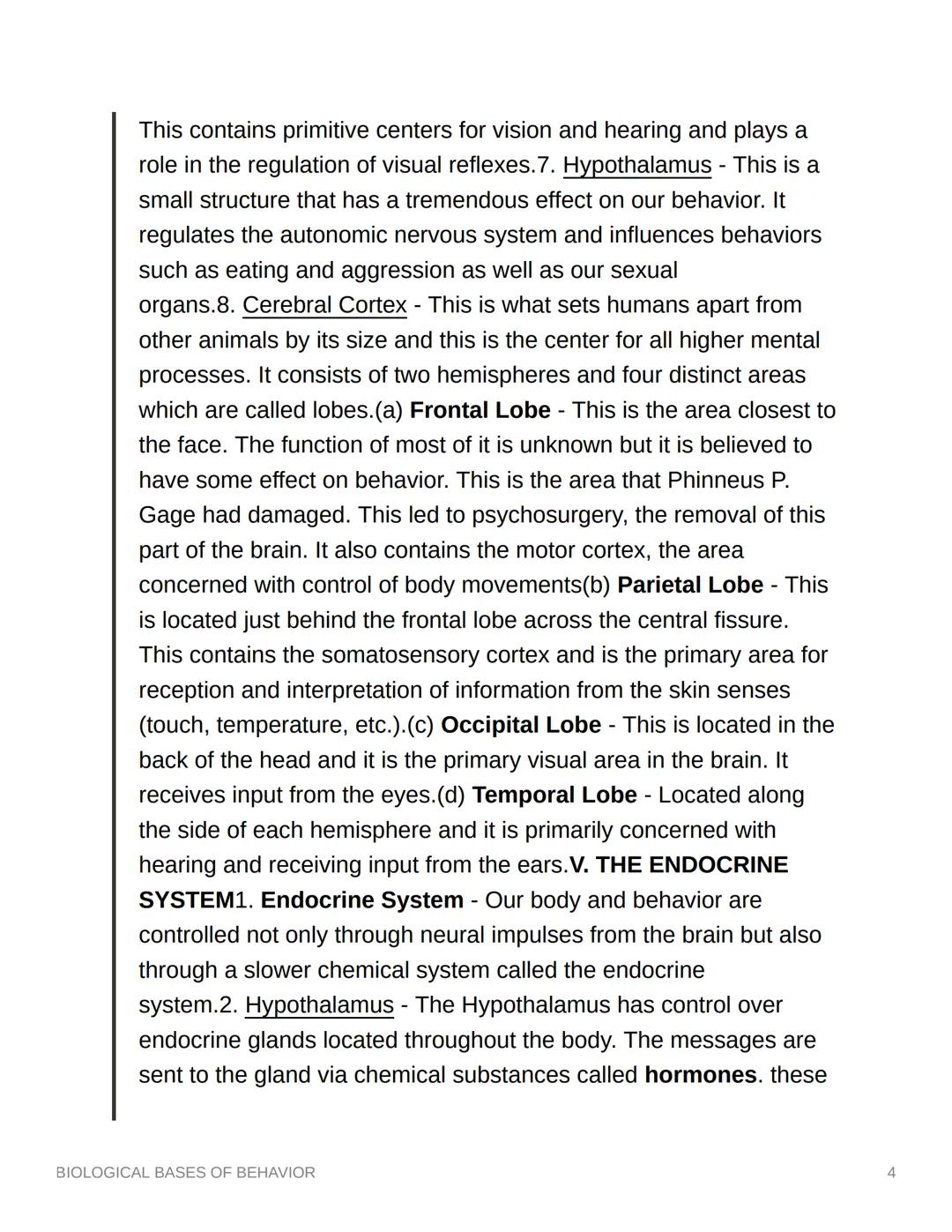 This contains primitive centers for vision and hearing and plays a role in the regulation of visual reflexes.7. Hypothalamus - This is a small structure that has a tremendous effect on our behavior. It regulates the autonomic nervous system and influences behaviors such as eating and aggression as well as our sexual organs.8. Cerebral Cortex - This is what sets humans apart from other animals by its size and this is the center for all higher mental processes. It consists of two hemispheres and four distinct areas which are called lobes.(a) Frontal Lobe - This is the area closest to the face. The function of most of it is unknown but it is believed to have some effect on behavior. This is the area that Phinneus P. Gage had damaged. This led to psychosurgery, the removal of this part of the brain. It also contains the motor cortex, the area concerned with control of body movements(b) Parietal Lobe - This is located just behind the frontal lobe across the central fissure. This contains the somatosensory cortex and is the primary area for reception and interpretation of information from the skin senses (touch, temperature, etc.).(c) Occipital Lobe - This is located in the back of the head and it is the primary visual area in the brain. It receives input from the eyes.(d) Temporal Lobe - Located along the side of each hemisphere and it is primarily concerned with hearing and receiving input from the ears.V. THE ENDOCRINE SYSTEM1. Endocrine System - Our body and behavior are controlled not only through neural impulses from the brain but also through a slower chemical system called the endocrine system.2. Hypothalamus - The Hypothalamus has control over endocrine glands located throughout the body. The messages are sent to the gland via chemical substances called hormones. these

BIOLOGICAL BASES OF BEHAVIOR

4